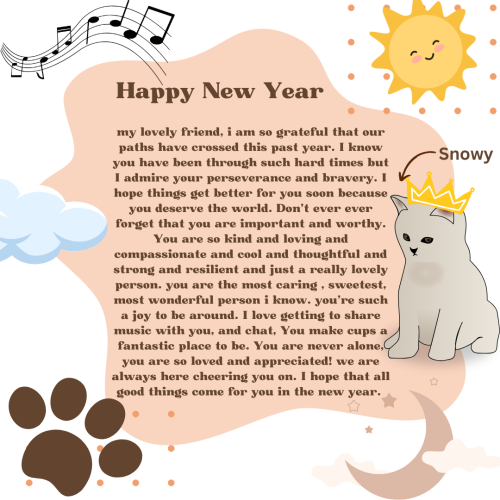 Happy New Year

my lovely friend, i am so grateful that our paths have crossed this past year. I know you have been through such hard times but I admire your perseverance and bravery. I hope things get better for you soon because you deserve the world. Don't ever ever forget that you are important and worthy. You are so kind and loving and compassionate and cool and thoughtful and strong and resilient and just a really lovely person. you are the most caring , sweetest, most wonderful person i know. you're such a joy to be around. I love getting to share music with you, and chat, You make cups a fantastic place to be. You are never alone, you are so loved and appreciated! we are always here cheering you on. I hope that all good things come for you in the new year.

Snowy